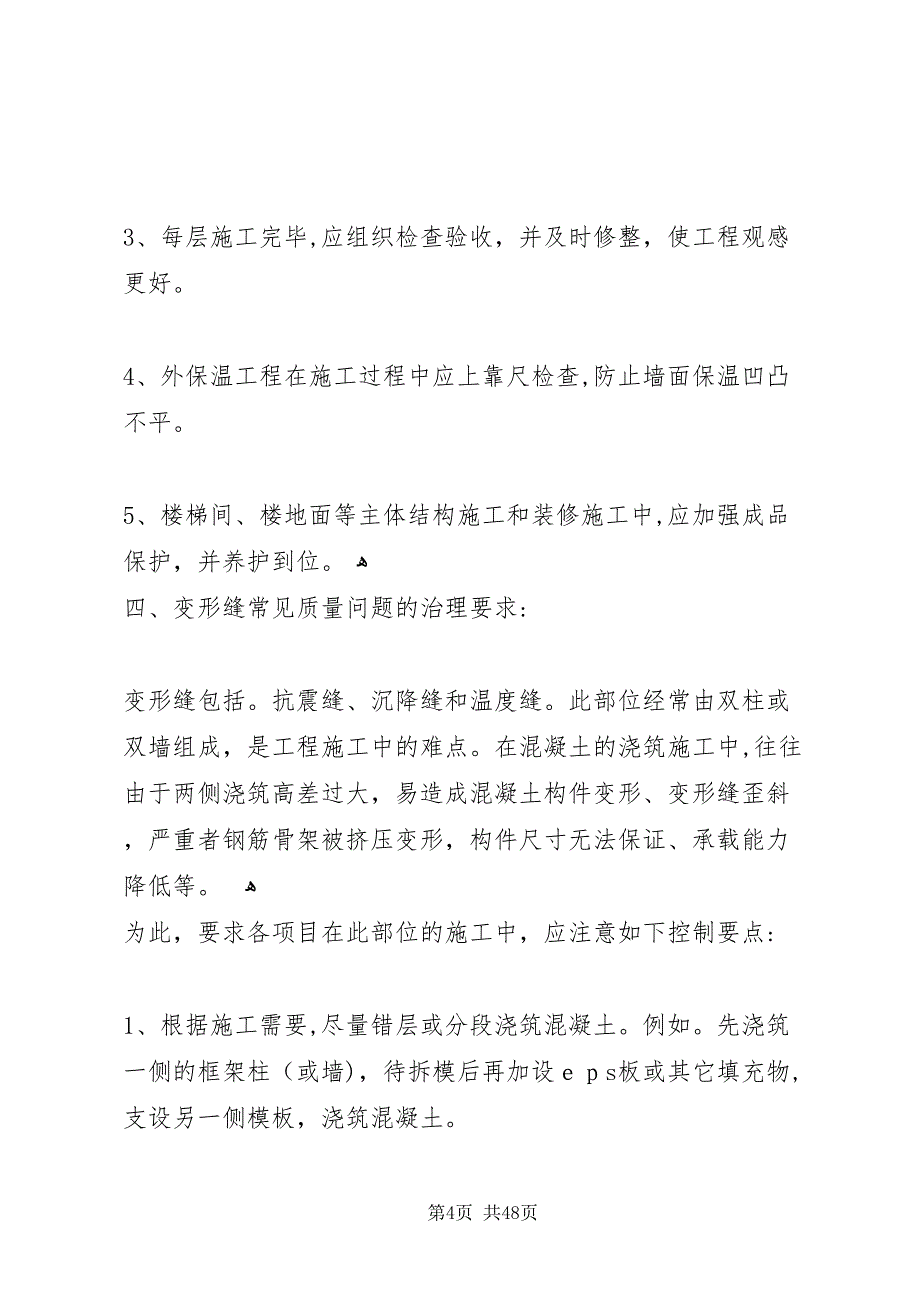 3、每层施工完毕,应组织检查验收，并及时修整，使工程观感更好。

4、外保温工程在施工过程中应上靠尺检查,防止墙面保温凹凸不平。

5、楼梯间、楼地面等主体结构施工和装修施工中,应加强成品保护，并养护到位。
四、变形缝常见质量问题的治理要求:

变形缝包括。抗震缝、沉降缝和温度缝。此部位经常由双柱或双墙组成，是工程施工中的难点。在混凝土的浇筑施工中,往往由于两侧浇筑高差过大，易造成混凝土构件变形、变形缝歪斜，严重者钢筋骨架被挤压变形，构件尺寸无法保证、承载能力降低等。
为此，要求各项目在此部位的施工中，应注意如下控制要点:

1、根据施工需要,尽量错层或分段浇筑混凝土。例如。先浇筑一侧的框架柱（或墙），待拆模后再加设ｅｐｓ板或其它填充物，支设另一侧模板，浇筑混凝土。

第4页 共48页